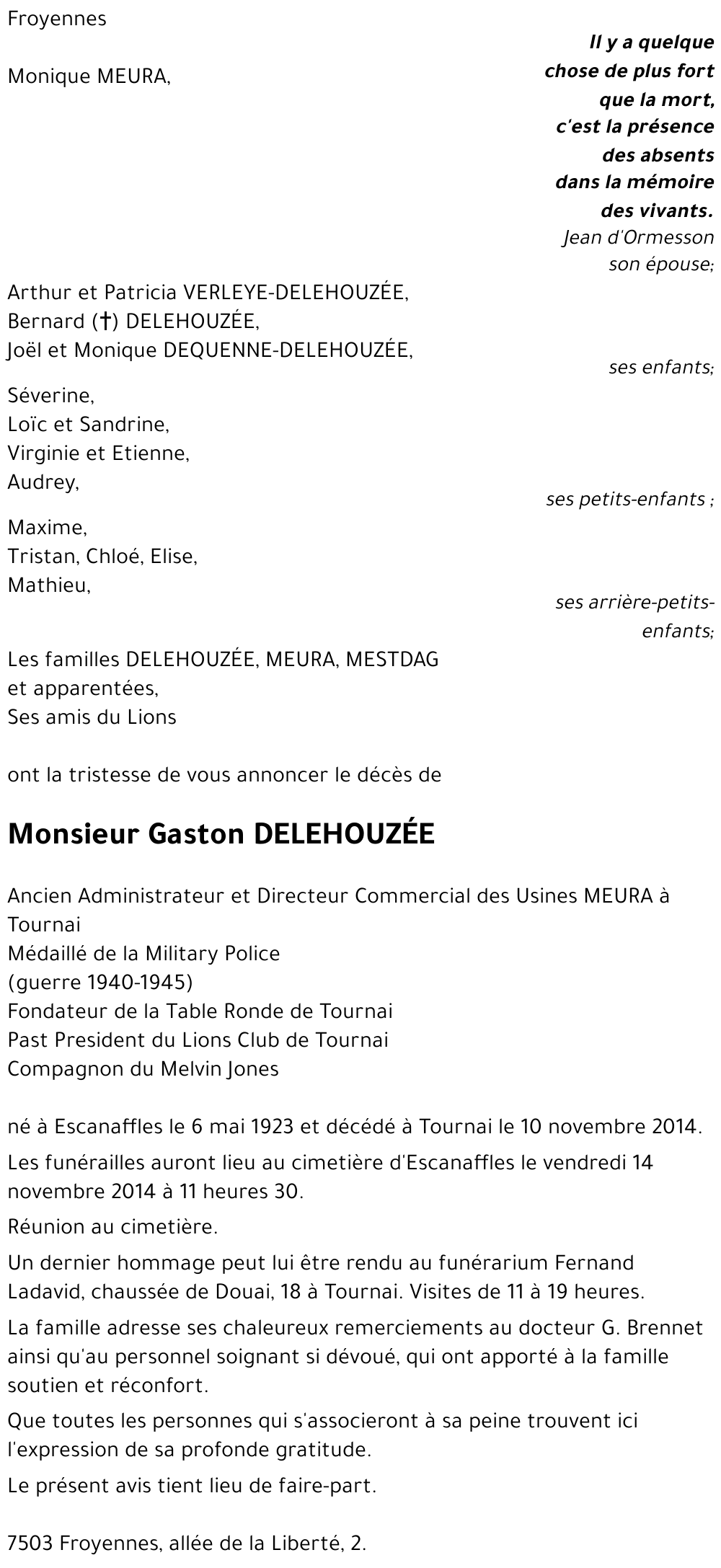 Froyennes

Il y a quelque chose de plus fort que la mort, c'est la présence des absents dans la mémoire des vivants.
Jean d'Ormesson

Monique MEURA,

son épouse;

Arthur et Patricia VERLEYE-DELEHOUZÉE,
Bernard (†) DELEHOUZÉE,
Joël et Monique DEQUENNE-DELEHOUZÉE,

ses enfants;

Séverine,
Loïc et Sandrine,
Virginie et Etienne,
Audrey,

ses petits-enfants ;

Maxime,
Tristan, Chloé, Elise,
Mathieu,

ses arrière-petits-enfants;

Les familles DELEHOUZÉE, MEURA, MESTDAG et apparentées,
Ses amis du Lions

ont la tristesse de vous annoncer le décès de

Monsieur Gaston DELEHOUZÉE

Ancien Administrateur et Directeur Commercial des Usines MEURA à Tournai
Médaillé de la Military Police
(guerre 1940-1945)
Fondateur de la Table Ronde de Tournai
Past President du Lions Club de Tournai
Compagnon du Melvin Jones

né à Escanaffles le 6 mai 1923 et décédé à Tournai le 10 novembre 2014.

Les funérailles auront lieu au cimetière d'Escanaffles le vendredi 14 novembre 2014 à 11 heures 30.

Réunion au cimetière.

Un dernier hommage peut lui être rendu au funérarium Fernand Ladavid, chaussée de Douai, 18 à Tournai. Visites de 11 à 19 heures.

La famille adresse ses chaleureux remerciements au docteur G. Brennet ainsi qu'au personnel soignant si dévoué, qui ont apporté à la famille soutien et réconfort.

Que toutes les personnes qui s'associeront à sa peine trouvent ici l'expression de sa profonde gratitude.

Le présent avis tient lieu de faire-part.

7503 Froyennes, allée de la Liberté, 2.